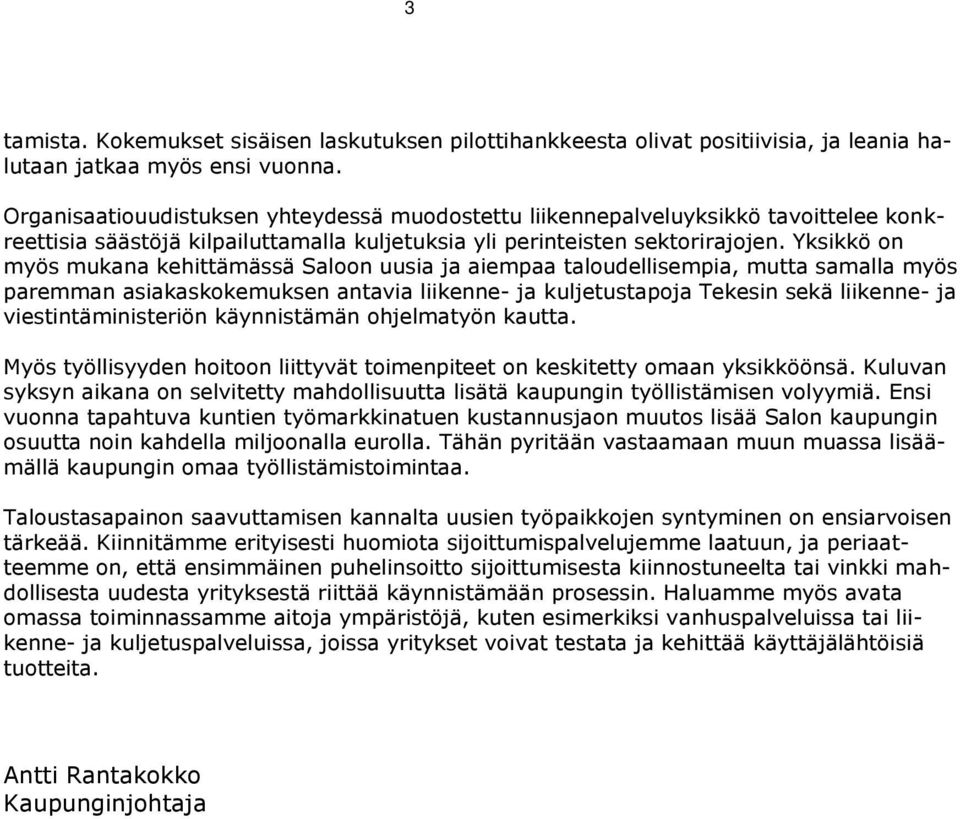 3

tamista. Kokemukset sisäisen laskutuksen pilottihankkeesta olivat positiivisia, ja leania halutaan jatkaa myös ensi vuonna.

Organisaatiouudistuksen yhteydessä muodostettu liikennepalveluyksikkö tavoittelee konkreettisia säästöjä kilpailuttamalla kuljetuksia yli perinteisten sektorirajojen. Yksikkö on myös mukana kehittämässä Saloon uusia ja aiempaa taloudellisempia, mutta samalla myös paremman asiakaskokemuksen antavia liikenne- ja kuljetustapoja Tekesin sekä liikenne- ja viestintäministeriön käynnistämän ohjelmatyön kautta.

Myös työllisyyden hoitoon liittyvät toimenpiteet on keskitetty omaan yksikköönsä. Kuluvan syksyn aikana on selvitetty mahdollisuutta lisätä kaupungin työllistämisen volyymiä. Ensi vuonna tapahtuva kuntien työmarkkinatuen kustannusjaon muutos lisää Salon kaupungin osuutta noin kahdella miljoonalla eurolla. Tähän pyritään vastaamaan muun muassa lisäämällä kaupungin omaa työllistämistoimintaa.

Taloustasapainon saavuttamisen kannalta uusien työpaikkojen syntyminen on ensiarvoisen tärkeää. Kiinnitämme erityisesti huomiota sijoittumispalvelujemme laatuun, ja periaatteemme on, että ensimmäinen puhelinsoitto sijoittumisesta kiinnostuneelta tai vinkki mahdollisesta uudesta yrityksestä riittää käynnistämään prosessin. Haluamme myös avata omassa toiminnassamme aitoja ympäristöjä, kuten esimerkiksi vanhuspalveluissa tai liikenne- ja kuljetuspalveluissa, joissa yritykset voivat testata ja kehittää käyttäjälähtöisiä tuotteita.

Antti Rantakokko
Kaupunginjohtaja